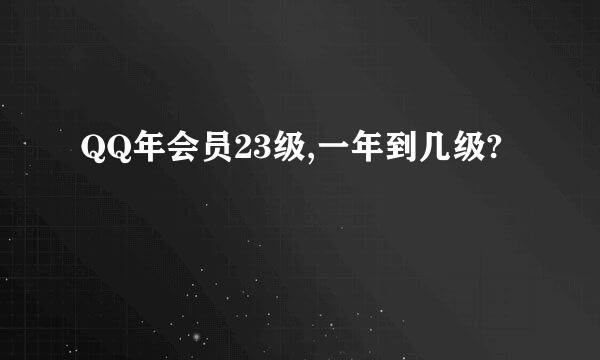 QQ年会员23级,一年到几级?